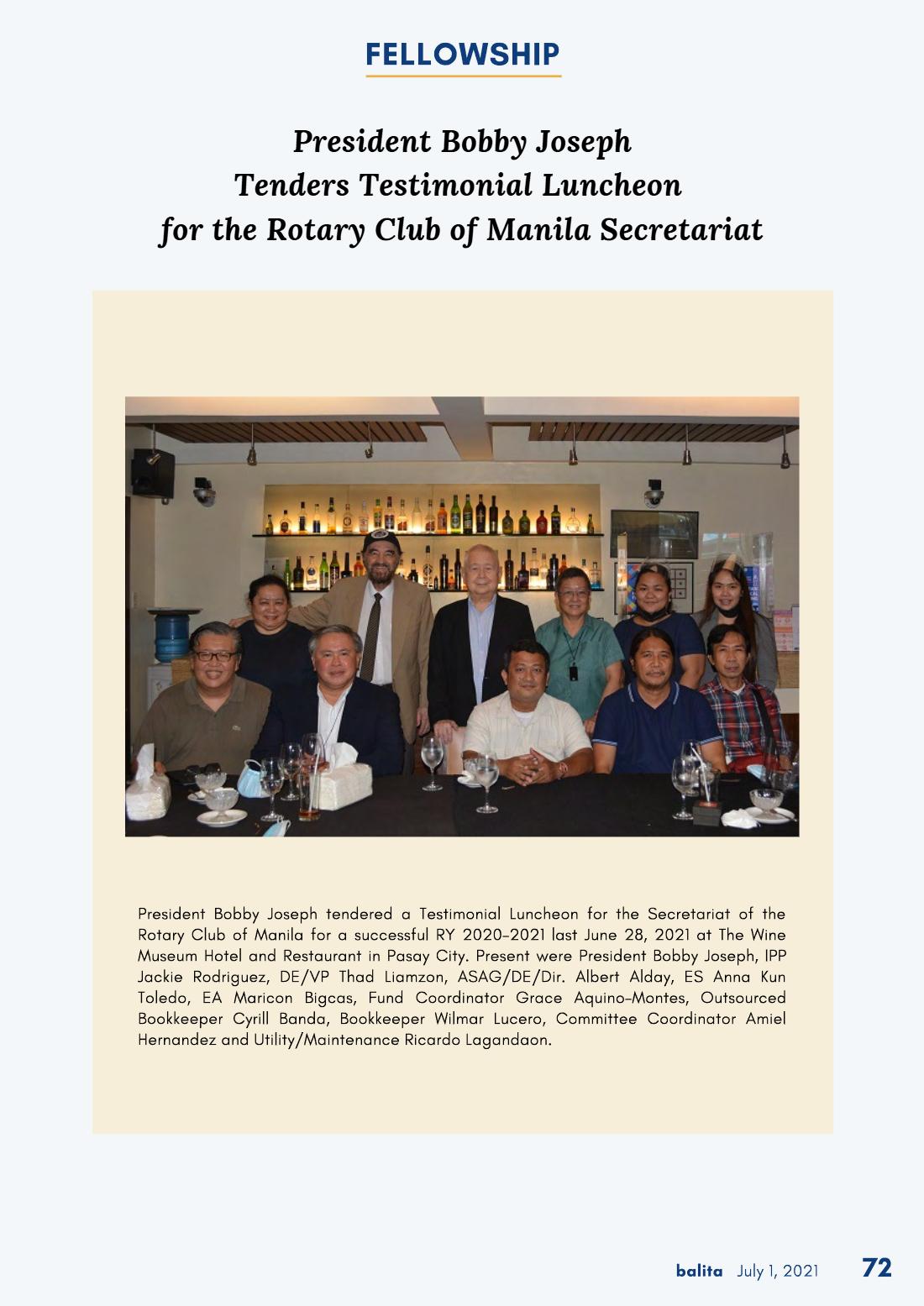 FELLOWSHIP

President Bobby Joseph
Tenders Testimonial Luncheon
for the Rotary Club of Manila Secretariat

President Bobby Joseph tendered a Testimonial Luncheon for the Secretariat of the Rotary Club of Manila for a successful RY 2020-2021 last June 28, 2021 at The Wine Museum Hotel and Restaurant in Pasay City. Present were President Bobby Joseph, IPP Jackie Rodriguez, DE/VP Thad Liamzon, ASAG/DE/Dir. Albert Alday, ES Anna Kun Toledo, EA Maricon Bigcas, Fund Coordinator Grace Aquino-Montes, Outsourced Bookkeeper Cyrill Banda, Bookkeeper Wilmar Lucero, Committee Coordinator Amiel Hernandez and Utility/Maintenance Ricardo Lagandaon.

balita July 1, 2021 72